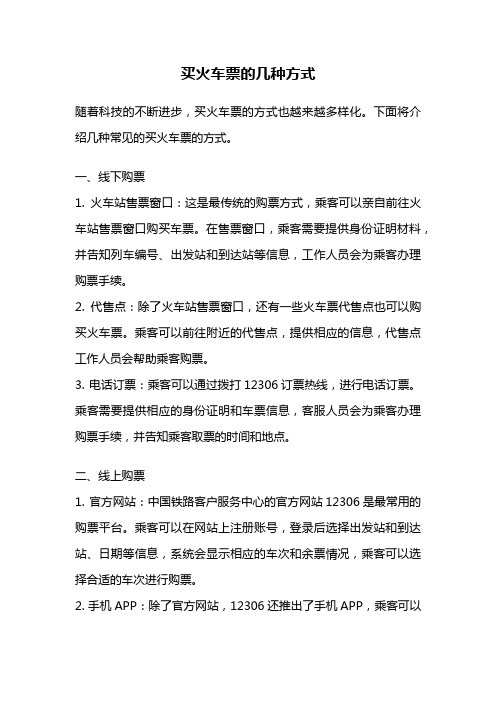 买火车票的几种方式

随着科技的不断进步，买火车票的方式也越来越多样化。下面将介绍几种常见的买火车票的方式。

一、线下购票

1. 火车站售票窗口：这是最传统的购票方式，乘客可以亲自前往火车站售票窗口购买车票。在售票窗口，乘客需要提供身份证明材料，并告知列车编号、出发站和到达站等信息，工作人员会为乘客办理购票手续。

2. 代售点：除了火车站售票窗口，还有一些火车票代售点也可以购买火车票。乘客可以前往附近的代售点，提供相应的信息，代售点工作人员会帮助乘客购票。

3. 电话订票：乘客可以通过拨打 12306 订票热线，进行电话订票。乘客需要提供相应的身份证明和车票信息，客服人员会为乘客办理购票手续，并告知乘客取票的时间和地点。

二、线上购票

1. 官方网站：中国铁路客户服务中心的官方网站 12306 是最常用的购票平台。乘客可以在网站上注册账号，登录后选择出发站和到达站、日期等信息，系统会显示相应的车次和余票情况，乘客可以选择合适的车次进行购票。

2. 手机 APP：除了官方网站，12306 还推出了手机 APP，乘客可以